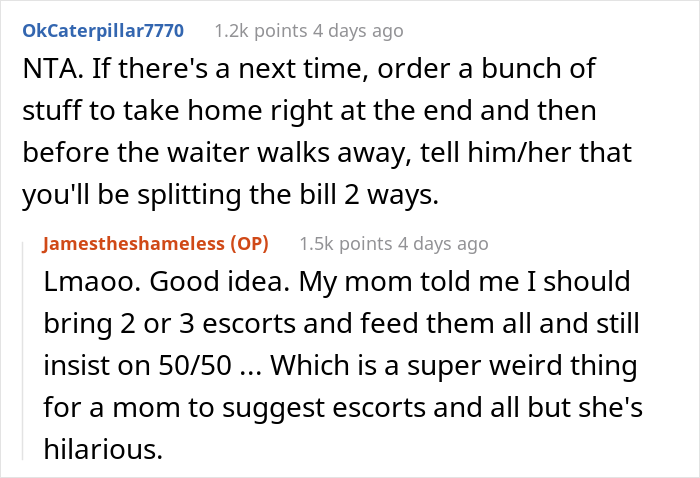 OkCaterpillar7770 1.2k points 4 days ago

NTA. If there's a next time, order a bunch of stuff to take home right at the end and then before the waiter walks away, tell him/her that you'll be splitting the bill 2 ways.

Jamestheshameless (OP) 1.5k points 4 days ago

Lmaoo. Good idea. My mom told me I should bring 2 or 3 escorts and feed them all and still insist on 50/50 ... Which is a super weird thing for a mom to suggest escorts and all but she's hilarious.